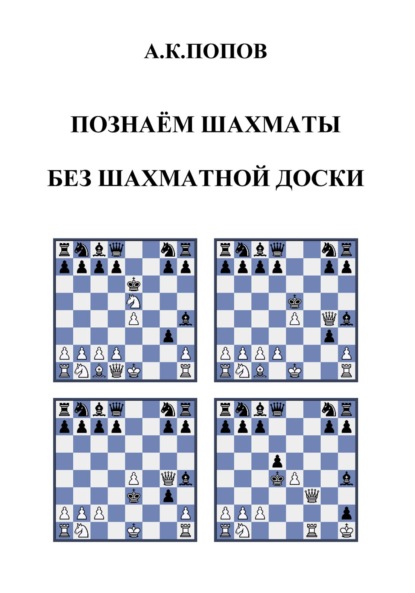 А.К.ПОПОВ

ПОЗНАЁМ ШАХМАТЫ

БЕЗ ШАХМАТНОЙ ДОСКИ